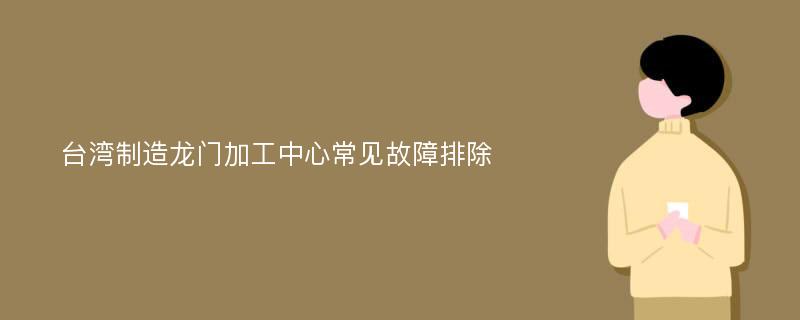 台湾制造龙门加工中心常见故障排除